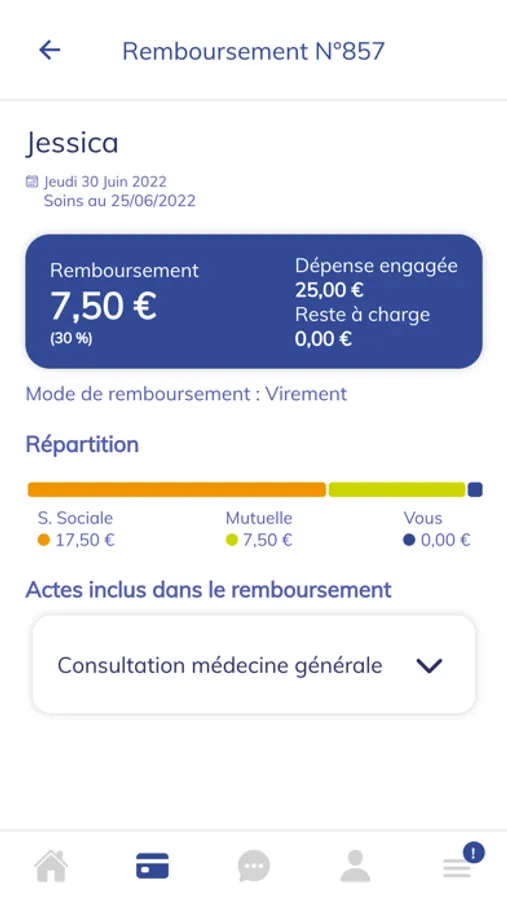 Remboursement N°857

Jessica

Jeudi 30 Juin 2022
Soins au 25/06/2022

Remboursement
7,50 €
(30 %)

Dépense engagée
25,00 €
Reste à charge
0,00 €

Mode de remboursement : Virement

Répartition

S. Sociale
17,50 €

Mutuelle
7,50 €

Vous
0,00 €

Actes inclus dans le remboursement

Consultation médecine générale

!